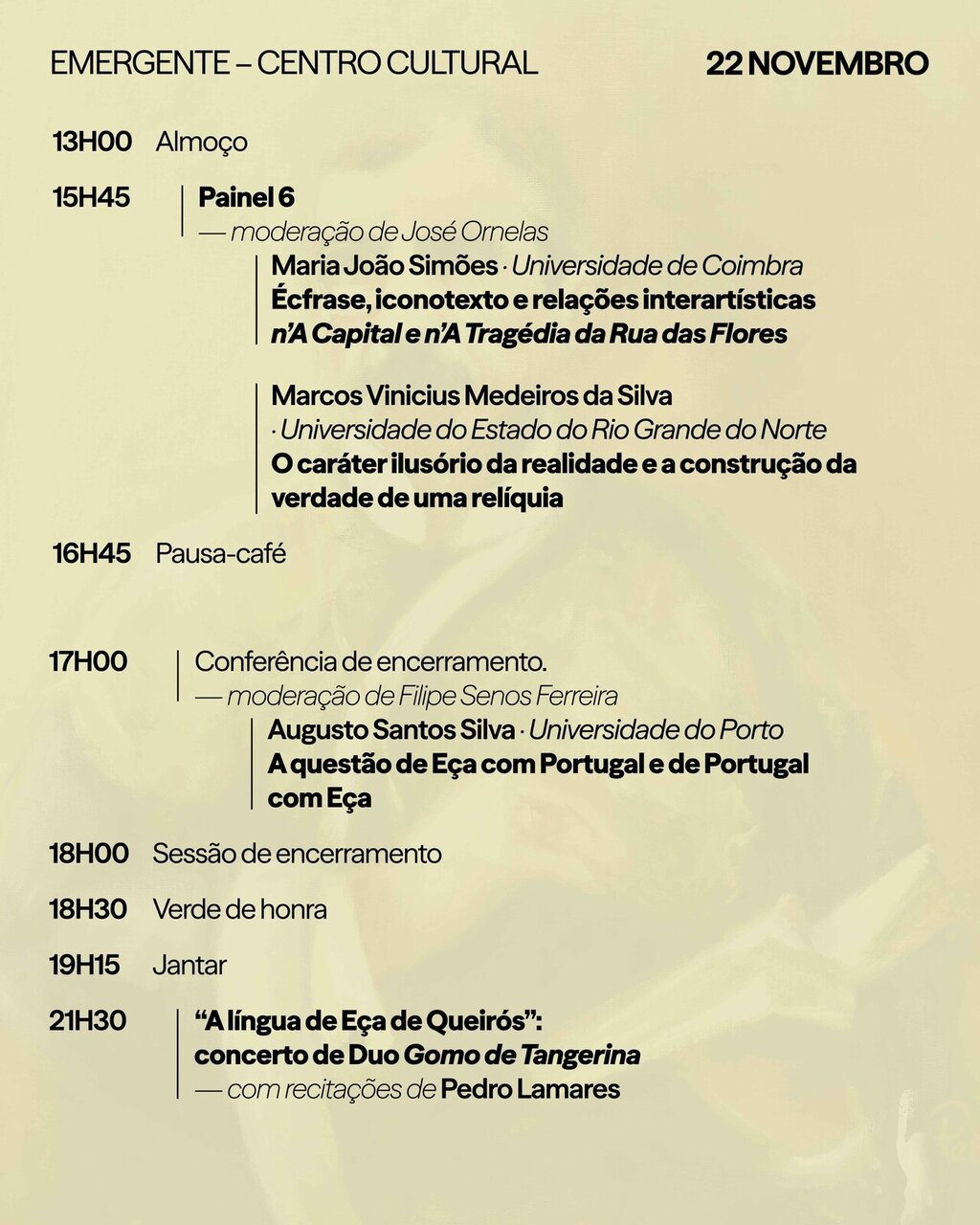 EMERGENTE – CENTRO CULTURAL

22 NOVEMBRO

13H00 Almoço

15H45 Painel 6
— moderação de José Ornelas

Maria João Simões · Universidade de Coimbra
Écfrase, iconotexto e relações interartísticas n'A Capital e n'A Tragédia da Rua das Flores

Marcos Vinicius Medeiros da Silva · Universidade do Estado do Rio Grande do Norte
O caráter ilusório da realidade e a construção da verdade de uma relíquia

16H45 Pausa-café

17H00 Conferência de encerramento.
— moderação de Filipe Senos Ferreira

Augusto Santos Silva · Universidade do Porto
A questão de Eça com Portugal e de Portugal com Eça

18H00 Sessão de encerramento

18H30 Verde de honra

19H15 Jantar

21H30 "A língua de Eça de Queirós": concerto de Duo Gomo de Tangerina
— com recitações de Pedro Lamares